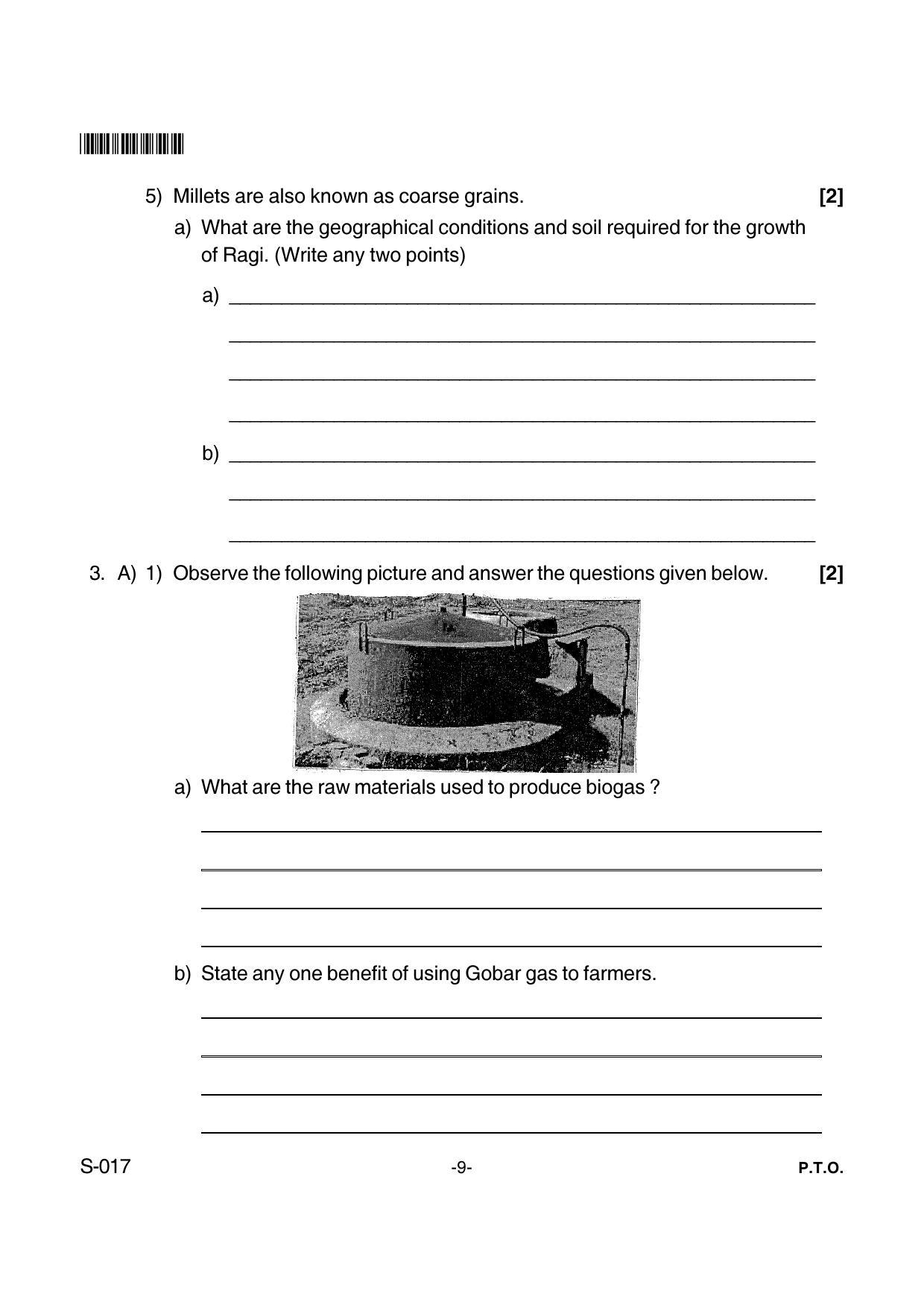 5) Millets are also known as coarse grains. [2]

a) What are the geographical conditions and soil required for the growth of Ragi. (Write any two points)

a) ____

____

____

____

b) ____

____

____

3. A) 1) Observe the following picture and answer the questions given below. [2]

a) What are the raw materials used to produce biogas ?

____

____

____

____

b) State any one benefit of using Gobar gas to farmers.

____

____

____

____

S-017 -9- P.T.O.